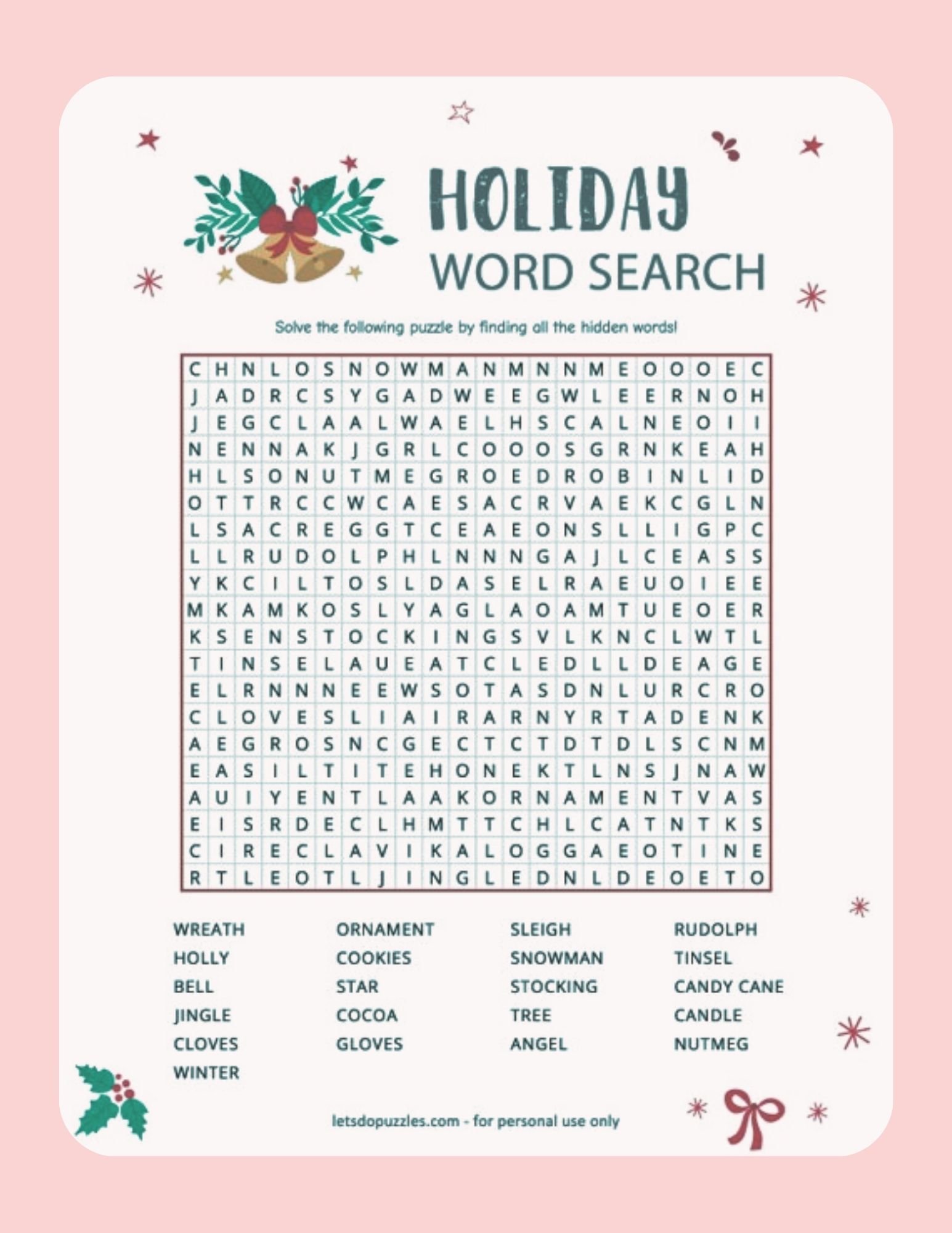 HOLIDAY
WORD SEARCH

Solve the following puzzle by finding all the hidden words!

C H N L O S N O W M A N M N N M E O O O E C
J A D R C S Y G A D W E E G W L E E R N O H
J E G C L A A L W A E L H S C A L N E O I I
N E N N A K J G R L C O O O S G R N K E A H
H L S O N U T M E G R O E D R O B I N L I D
O T T R C C W C A E S A C R V A E K C G L N
L S A C R E G G T C E A E O N S L L I G P C
L L R U D O L P H L N N N G A J L C E A S S
Y K C I L T O S L D A S E L R A E U O I E E
M K A M K O S L Y A G L A O A M T U E O E R
K S E N S T O C K I N G S V L K N C L W T L
T I N S E L A U E A T C L E D L L D E A G E
E L R N N N E E W S O T A S D N L U R C R O
C L O V E S L I A I R A R N Y R T A D E N K
A E G R O S N C G E C T C T D T D L S C N M
E A S I L T I T E H O N E K T L N S J N A W
A U I Y E N T L A A K O R N A M E N T V A S
E I S R D E C L H M T T C H L C A T N T K S
C I R E C L A V I K A L O G G A E O T I N E
R T L E O T L J I N G L E D N L D E O E T O

WREATH
HOLLY
BELL
JINGLE
CLOVES
WINTER

ORNAMENT
COOKIES
STAR
COCOA
GLOVES

SLEIGH
SNOWMAN
STOCKING
TREE
ANGEL

RUDOLPH
TINSEL
CANDY CANE
CANDLE
NUTMEG

letsdopuzzles.com - for personal use only